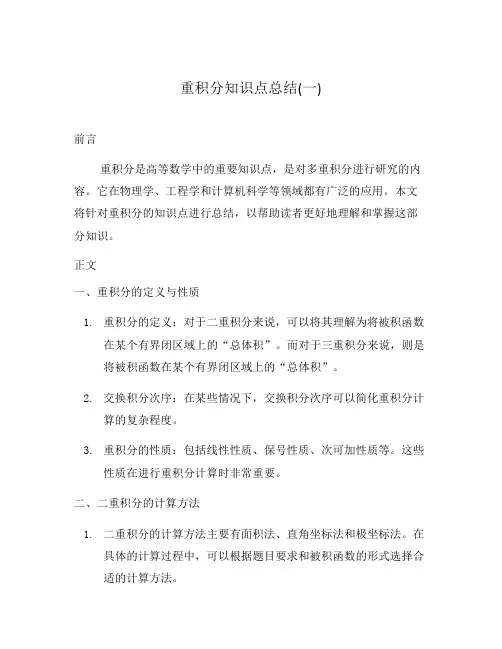 重积分知识点总结(一)

前言

重积分是高等数学中的重要知识点，是对多重积分进行研究的内容。它在物理学、工程学和计算机科学等领域都有广泛的应用。本文将针对重积分的知识点进行总结，以帮助读者更好地理解和掌握这部分知识。

正文

一、重积分的定义与性质

1. 重积分的定义：对于二重积分来说，可以将其理解为将被积函数在某个有界闭区域上的“总体积”。而对于三重积分来说，则是将被积函数在某个有界闭区域上的“总体积”。

2. 交换积分次序：在某些情况下，交换积分次序可以简化重积分计算的复杂程度。

3. 重积分的性质：包括线性性质、保号性质、次可加性质等。这些性质在进行重积分计算时非常重要。

二、二重积分的计算方法

1. 二重积分的计算方法主要有面积法、直角坐标法和极坐标法。在具体的计算过程中，可以根据题目要求和被积函数的形式选择合适的计算方法。